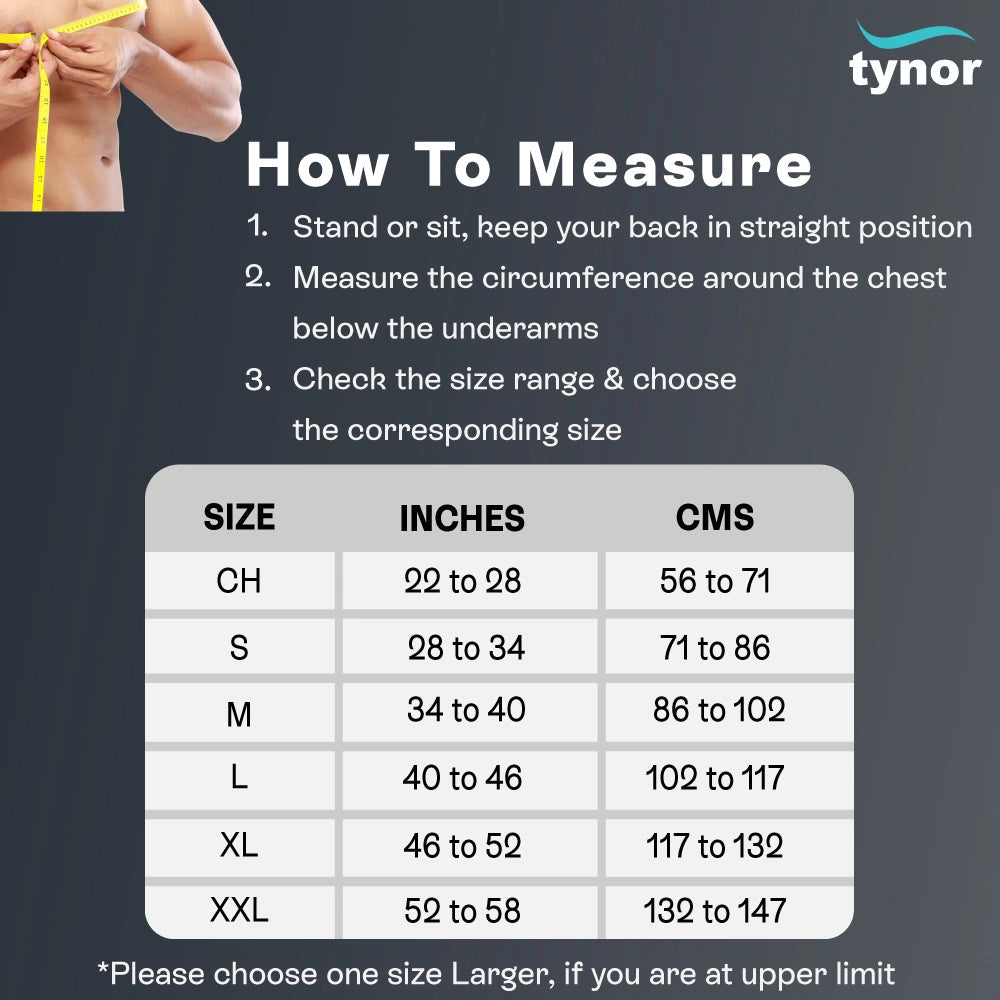 tynor

How To Measure

1. Stand or sit, keep your back in straight position
2. Measure the circumference around the chest below the underarms
3. Check the size range & choose the corresponding size

| SIZE | INCHES | CMS |
|---|---|---|
| CH | 22 to 28 | 56 to 71 |
| S | 28 to 34 | 71 to 86 |
| M | 34 to 40 | 86 to 102 |
| L | 40 to 46 | 102 to 117 |
| XL | 46 to 52 | 117 to 132 |
| XXL | 52 to 58 | 132 to 147 |

*Please choose one size Larger, if you are at upper limit